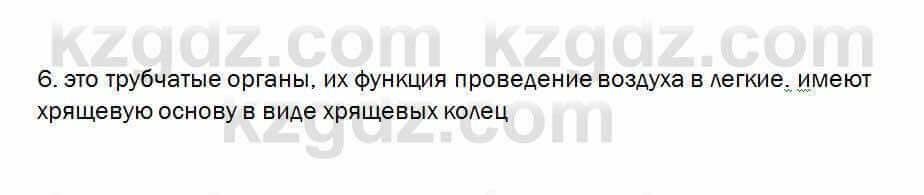 kzgdz.com kzgdz.com

6. это трубчатые органы, их функция проведение воздуха в легкие. имеют хрящевую основу в виде хрящевых колец

kzgdz.com